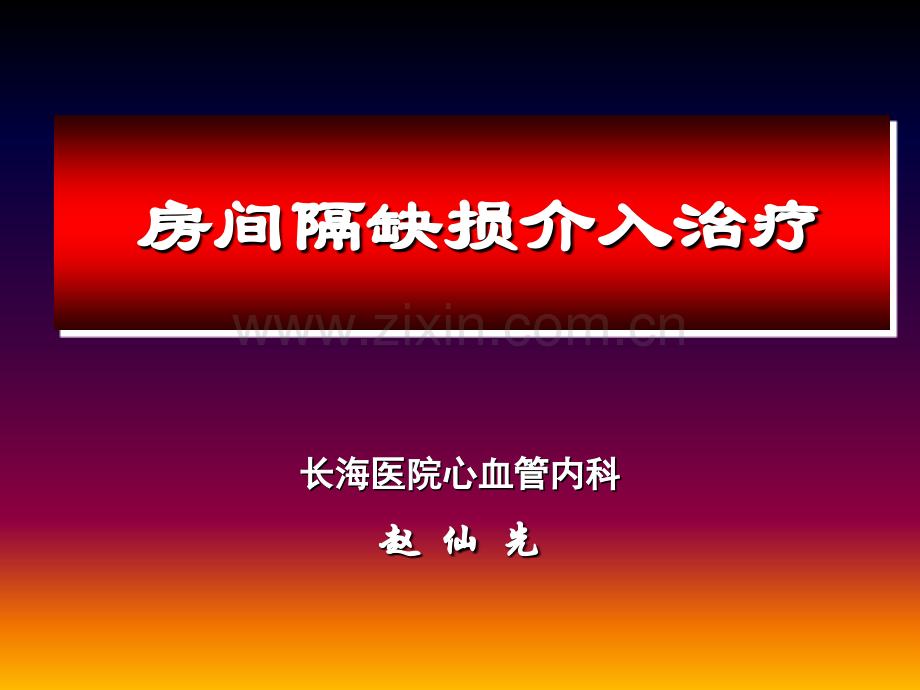 房间隔缺损介入治疗

www.zixin.com.cn

长海医院心血管内科

赵 仙 先